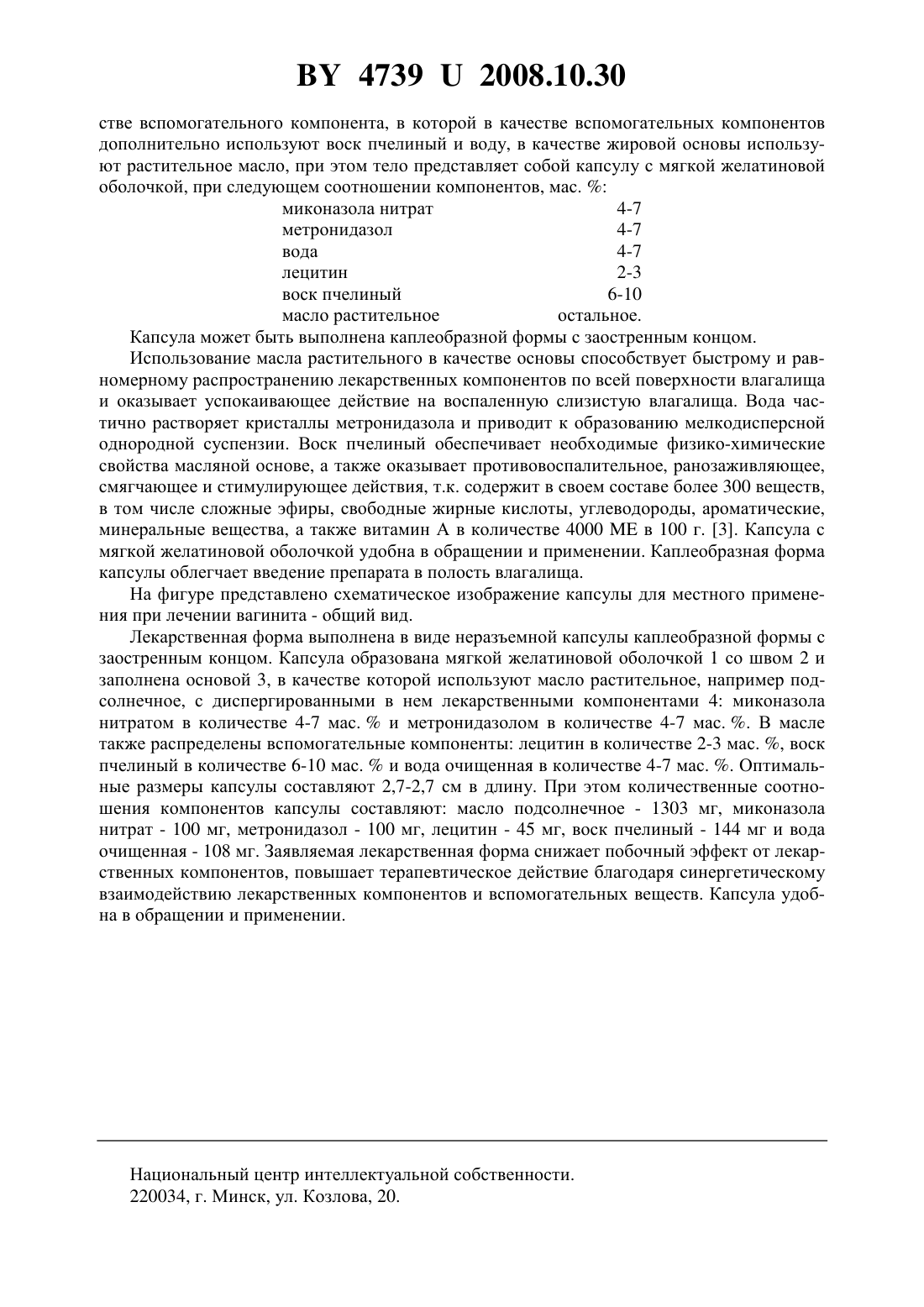 BY 4739 U 2008.10.30

стве вспомогательного компонента, в которой в качестве вспомогательных компонентов дополнительно используют воск пчелиный и воду, в качестве жировой основы используют растительное масло, при этом тело представляет собой капсулу с мягкой желатиновой оболочкой, при следующем соотношении компонентов, мас. %:

| | |
|---|---|
| миконазола нитрат | 4-7 |
| метронидазол | 4-7 |
| вода | 4-7 |
| лецитин | 2-3 |
| воск пчелиный | 6-10 |
| масло растительное | остальное. |

Капсула может быть выполнена каплеобразной формы с заостренным концом.

Использование масла растительного в качестве основы способствует быстрому и равномерному распространению лекарственных компонентов по всей поверхности влагалища и оказывает успокаивающее действие на воспаленную слизистую влагалища. Вода частично растворяет кристаллы метронидазола и приводит к образованию мелкодисперсной однородной суспензии. Воск пчелиный обеспечивает необходимые физико-химические свойства масляной основе, а также оказывает противовоспалительное, ранозаживляющее, смягчающее и стимулирующее действия, т.к. содержит в своем составе более 300 веществ, в том числе сложные эфиры, свободные жирные кислоты, углеводороды, ароматические, минеральные вещества, а также витамин А в количестве 4000 МЕ в 100 г. [3]. Капсула с мягкой желатиновой оболочкой удобна в обращении и применении. Каплеобразная форма капсулы облегчает введение препарата в полость влагалища.

На фигуре представлено схематическое изображение капсулы для местного применения при лечении вагинита - общий вид.

Лекарственная форма выполнена в виде неразъемной капсулы каплеобразной формы с заостренным концом. Капсула образована мягкой желатиновой оболочкой 1 со швом 2 и заполнена основой 3, в качестве которой используют масло растительное, например подсолнечное, с диспергированными в нем лекарственными компонентами 4: миконазола нитратом в количестве 4-7 мас. % и метронидазолом в количестве 4-7 мас. %. В масле также распределены вспомогательные компоненты: лецитин в количестве 2-3 мас. %, воск пчелиный в количестве 6-10 мас. % и вода очищенная в количестве 4-7 мас. %. Оптимальные размеры капсулы составляют 2,7-2,7 см в длину. При этом количественные соотношения компонентов капсулы составляют: масло подсолнечное - 1303 мг, миконазола нитрат - 100 мг, метронидазол - 100 мг, лецитин - 45 мг, воск пчелиный - 144 мг и вода очищенная - 108 мг. Заявляемая лекарственная форма снижает побочный эффект от лекарственных компонентов, повышает терапевтическое действие благодаря синергетическому взаимодействию лекарственных компонентов и вспомогательных веществ. Капсула удобна в обращении и применении.

Национальный центр интеллектуальной собственности.
220034, г. Минск, ул. Козлова, 20.